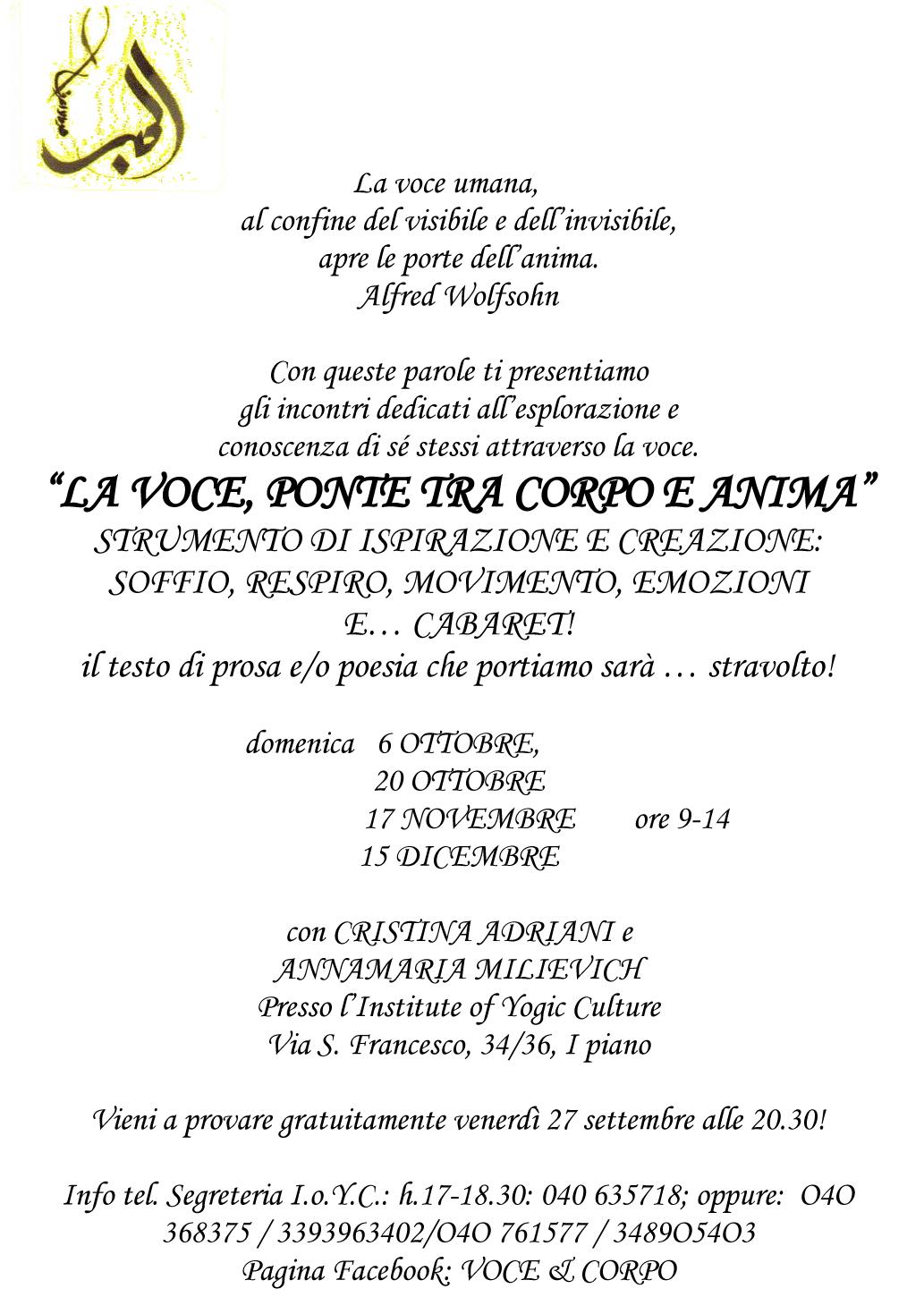 La voce umana,
al confine del visibile e dell'invisibile,
apre le porte dell'anima.
Alfred Wolfsohn

Con queste parole ti presentiamo
gli incontri dedicati all'esplorazione e
conoscenza di sé stessi attraverso la voce.

"LA VOCE, PONTE TRA CORPO E ANIMA"
STRUMENTO DI ISPIRAZIONE E CREAZIONE:
SOFFIO, RESPIRO, MOVIMENTO, EMOZIONI
E… CABARET!
il testo di prosa e/o poesia che portiamo sarà … stravolto!

domenica 6 OTTOBRE,
20 OTTOBRE
17 NOVEMBRE ore 9-14
15 DICEMBRE

con CRISTINA ADRIANI e
ANNAMARIA MILIEVICH
Presso l'Institute of Yogic Culture
Via S. Francesco, 34/36, I piano

Vieni a provare gratuitamente venerdì 27 settembre alle 20.30!

Info tel. Segreteria I.o.Y.C.: h.17-18.30: 040 635718; oppure: O4O 368375 / 3393963402/O4O 761577 / 3489O54O3
Pagina Facebook: VOCE & CORPO